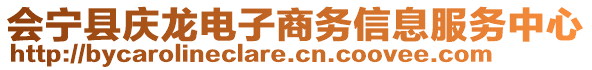 会宁县庆龙电子商务信息服务中心
http://bycarolineclare.cn.coovee.com